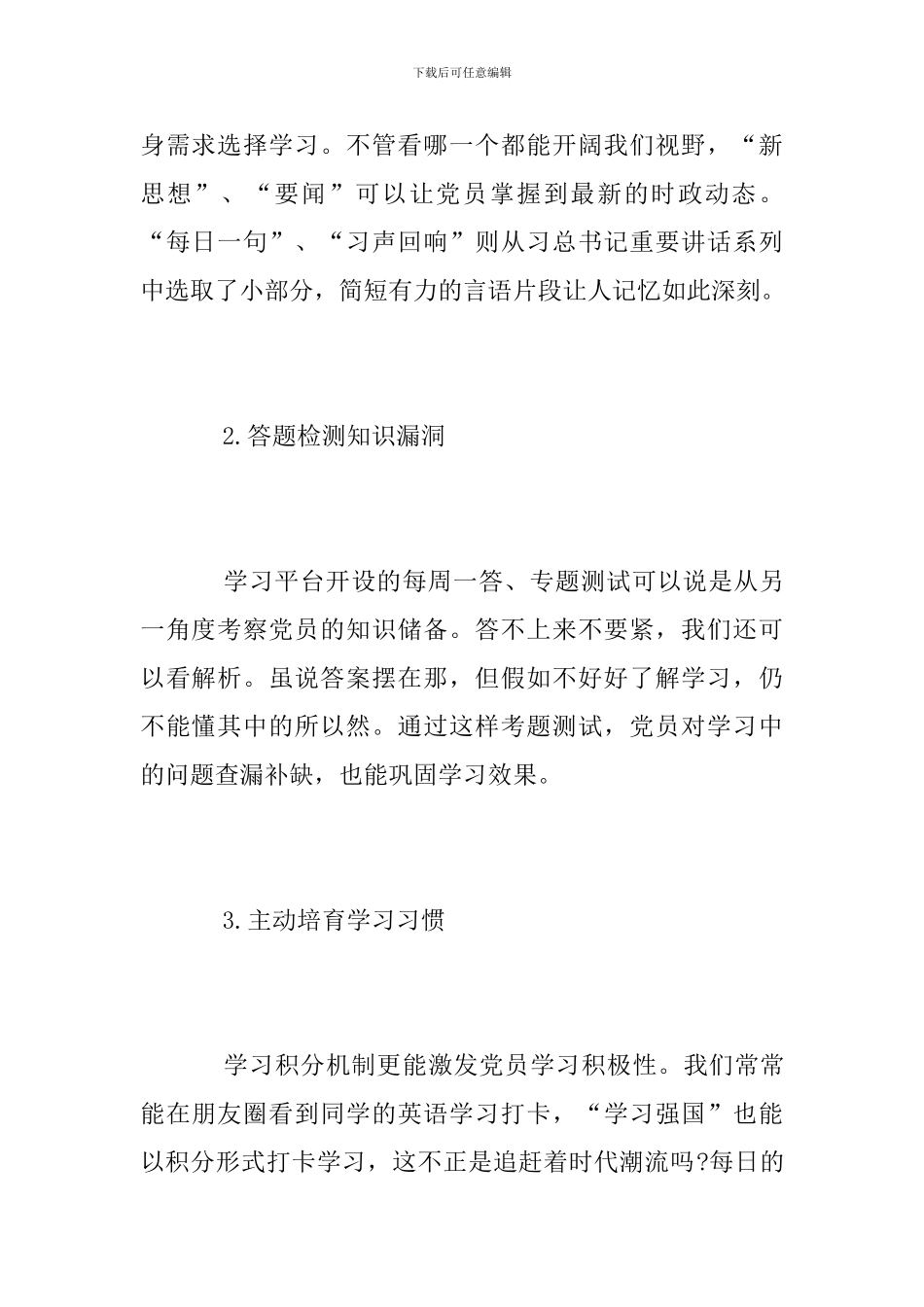 下载后可任意编辑

身需求选择学习。不管看哪一个都能开阔我们视野，“新思想”、“要闻”可以让党员掌握到最新的时政动态。“每日一句”、“习声回响”则从习总书记重要讲话系列中选取了小部分，简短有力的言语片段让人记忆如此深刻。

2.答题检测知识漏洞

学习平台开设的每周一答、专题测试可以说是从另一角度考察党员的知识储备。答不上来不要紧，我们还可以看解析。虽说答案摆在那，但假如不好好了解学习，仍不能懂其中的所以然。通过这样考题测试，党员对学习中的问题查漏补缺，也能巩固学习效果。

3.主动培育学习习惯

学习积分机制更能激发党员学习积极性。我们常常能在朋友圈看到同学的英语学习打卡，“学习强国”也能以积分形式打卡学习，这不正是追赶着时代潮流吗?每日的